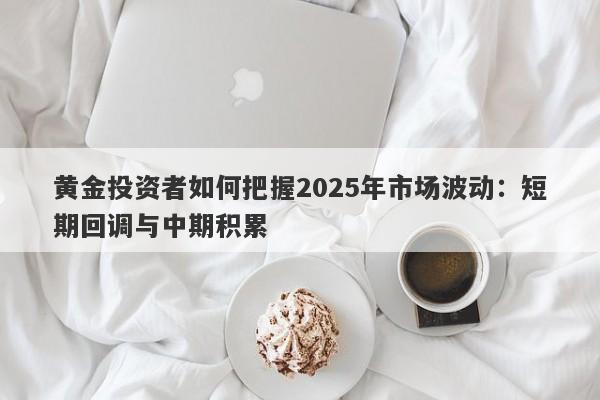 黄金投资者如何把握2025年市场波动：短期回调与中期积累